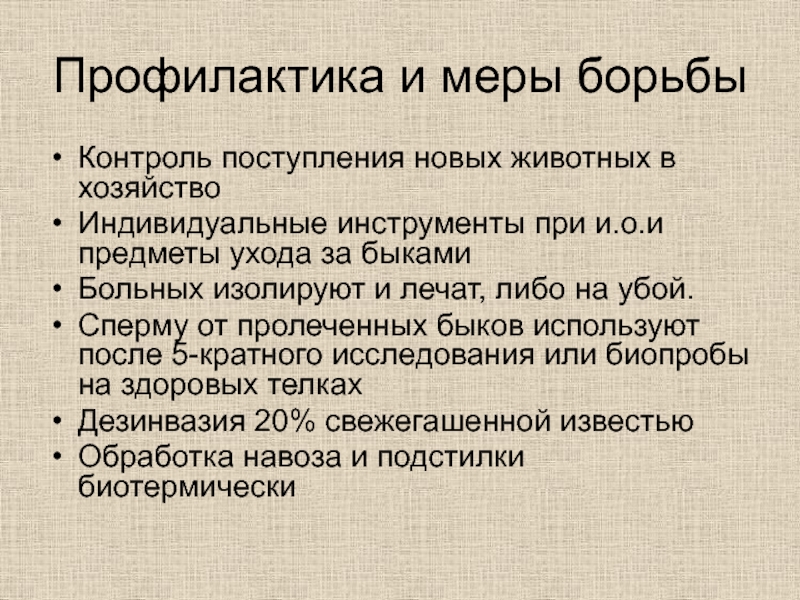 Профилактика и меры борьбы

• Контроль поступления новых животных в хозяйство
• Индивидуальные инструменты при и.о.и предметы ухода за быками
• Больных изолируют и лечат, либо на убой.
• Сперму от пролеченных быков используют после 5-кратного исследования или биопробы на здоровых телках
• Дезинвазия 20% свежегашенной известью
• Обработка навоза и подстилки биотермически